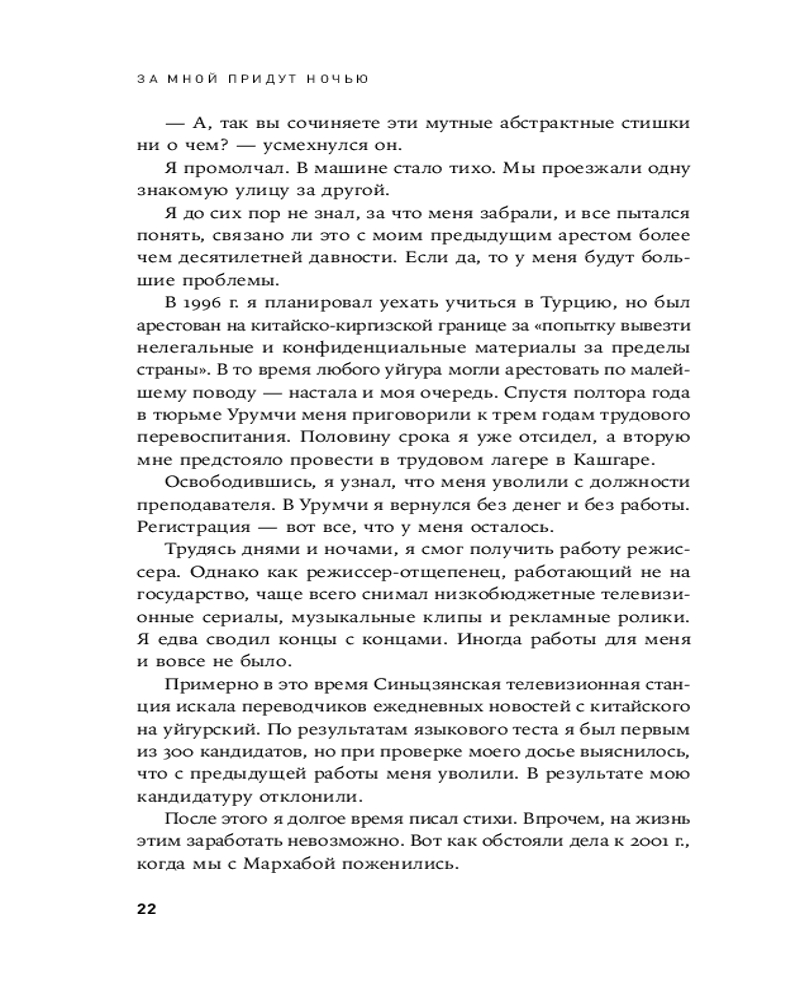 ЗА МНОЙ ПРИДУТ НОЧЬЮ

— А, так вы сочиняете эти мутные абстрактные стишки ни о чем? — усмехнулся он.

Я промолчал. В машине стало тихо. Мы проезжали одну знакомую улицу за другой.

Я до сих пор не знал, за что меня забрали, и все пытался понять, связано ли это с моим предыдущим арестом более чем десятилетней давности. Если да, то у меня будут большие проблемы.

В 1996 г. я планировал уехать учиться в Турцию, но был арестован на китайско-киргизской границе за «попытку вывезти нелегальные и конфиденциальные материалы за пределы страны». В то время любого уйгура могли арестовать по малейшему поводу — настала и моя очередь. Спустя полтора года в тюрьме Урумчи меня приговорили к трем годам трудового перевоспитания. Половину срока я уже отсидел, а вторую мне предстояло провести в трудовом лагере в Кашгаре.

Освободившись, я узнал, что меня уволили с должности преподавателя. В Урумчи я вернулся без денег и без работы. Регистрация — вот все, что у меня осталось.

Трудясь днями и ночами, я смог получить работу режиссера. Однако как режиссер-отщепенец, работающий не на государство, чаще всего снимал низкобюджетные телевизионные сериалы, музыкальные клипы и рекламные ролики. Я едва сводил концы с концами. Иногда работы для меня и вовсе не было.

Примерно в это время Синьцзянская телевизионная станция искала переводчиков ежедневных новостей с китайского на уйгурский. По результатам языкового теста я был первым из 300 кандидатов, но при проверке моего досье выяснилось, что с предыдущей работы меня уволили. В результате мою кандидатуру отклонили.

После этого я долгое время писал стихи. Впрочем, на жизнь этим заработать невозможно. Вот как обстояли дела к 2001 г., когда мы с Мархабой поженились.

22